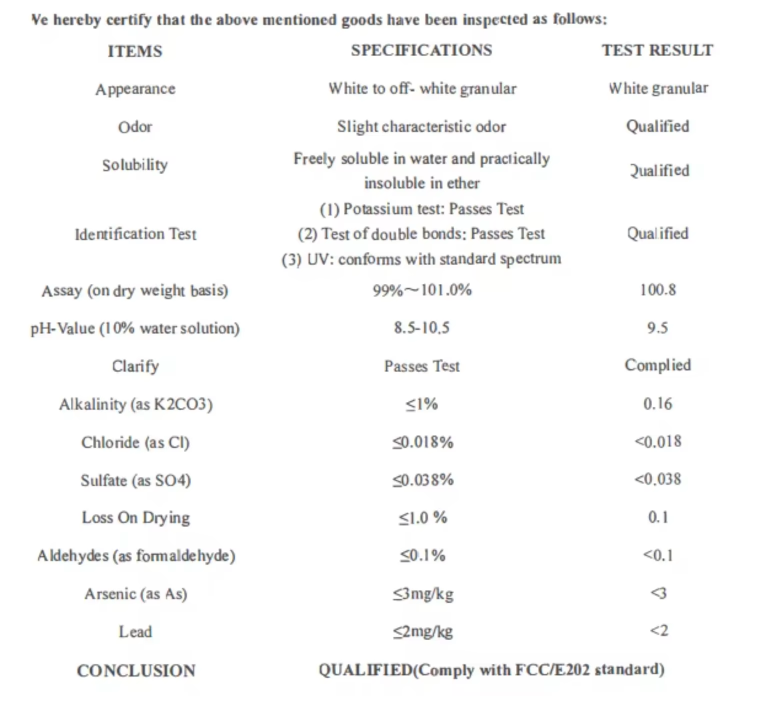 Ve hereby certify that the above mentioned goods have been inspected as follows:

| ITEMS | SPECIFICATIONS | TEST RESULT |
|---|---|---|
| Appearance | White to off- white granular | White granular |
| Odor | Slight characteristic odor | Qualified |
| Solubility | Freely soluble in water and practically insoluble in ether | Qualified |
| Identification Test | (1) Potassium test: Passes Test (2) Test of double bonds: Passes Test (3) UV: conforms with standard spectrum | Qualified |
| Assay (on dry weight basis) | 99%~101.0% | 100.8 |
| pH-Value (10% water solution) | 8.5-10.5 | 9.5 |
| Clarify | Passes Test | Complied |
| Alkalinity (as K2CO3) | ≤1% | 0.16 |
| Chloride (as Cl) | ≤0.018% | <0.018 |
| Sulfate (as SO4) | ≤0.038% | <0.038 |
| Loss On Drying | ≤1.0 % | 0.1 |
| Aldehydes (as formaldehyde) | ≤0.1% | <0.1 |
| Arsenic (as As) | ≤3mg/kg | <3 |
| Lead | ≤2mg/kg | <2 |
| CONCLUSION | QUALIFIED(Comply with FCC/E202 standard) | |